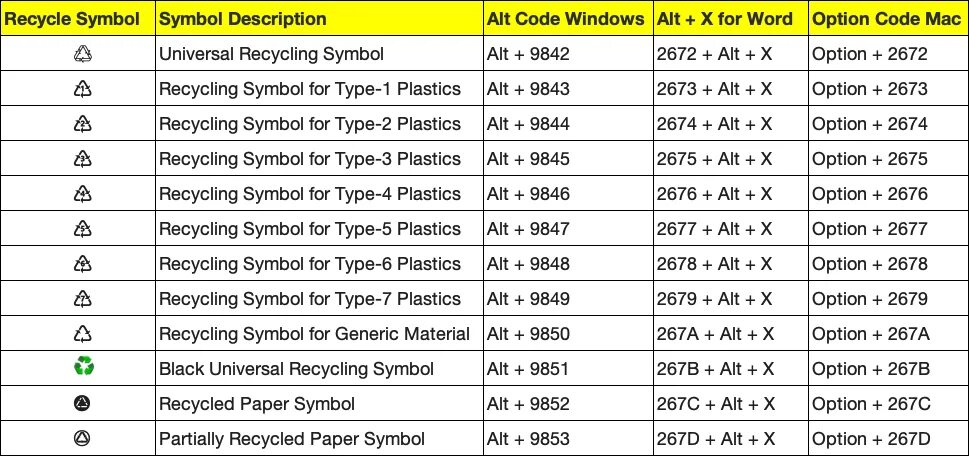 | Recycle Symbol | Symbol Description | Alt Code Windows | Alt + X for Word | Option Code Mac |
|---|---|---|---|---|
| ♲ | Universal Recycling Symbol | Alt + 9842 | 2672 + Alt + X | Option + 2672 |
| ♳ | Recycling Symbol for Type-1 Plastics | Alt + 9843 | 2673 + Alt + X | Option + 2673 |
| ♴ | Recycling Symbol for Type-2 Plastics | Alt + 9844 | 2674 + Alt + X | Option + 2674 |
| ♵ | Recycling Symbol for Type-3 Plastics | Alt + 9845 | 2675 + Alt + X | Option + 2675 |
| ♶ | Recycling Symbol for Type-4 Plastics | Alt + 9846 | 2676 + Alt + X | Option + 2676 |
| ♷ | Recycling Symbol for Type-5 Plastics | Alt + 9847 | 2677 + Alt + X | Option + 2677 |
| ♸ | Recycling Symbol for Type-6 Plastics | Alt + 9848 | 2678 + Alt + X | Option + 2678 |
| ♹ | Recycling Symbol for Type-7 Plastics | Alt + 9849 | 2679 + Alt + X | Option + 2679 |
| ♺ | Recycling Symbol for Generic Material | Alt + 9850 | 267A + Alt + X | Option + 267A |
| ♻ | Black Universal Recycling Symbol | Alt + 9851 | 267B + Alt + X | Option + 267B |
| ♼ | Recycled Paper Symbol | Alt + 9852 | 267C + Alt + X | Option + 267C |
| ♽ | Partially Recycled Paper Symbol | Alt + 9853 | 267D + Alt + X | Option + 267D |